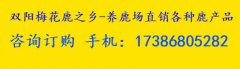 双阳梅花鹿之乡-养鹿场直销各种鹿产品

咨询订购 手机：17386805282